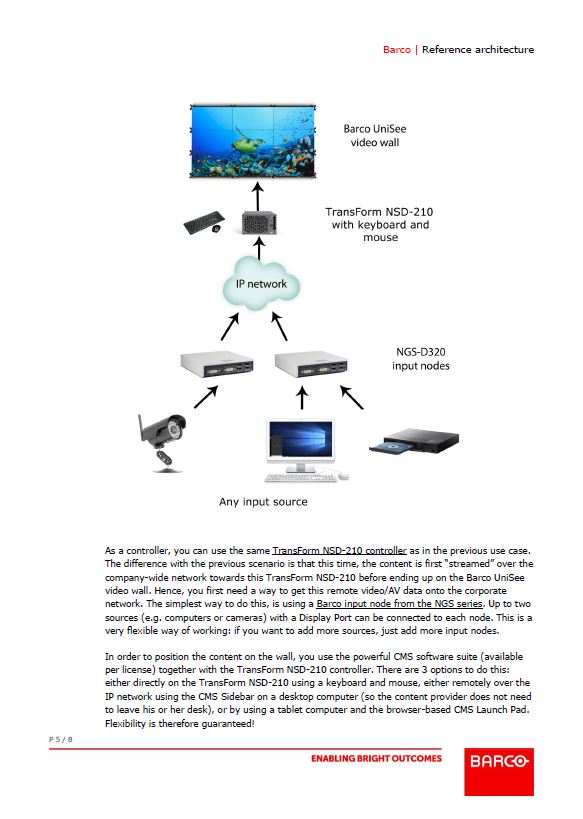 Barco | Reference architecture

Barco UniSee video wall

TransForm NSD-210 with keyboard and mouse

IP network

NGS-D320 input nodes

Any input source

As a controller, you can use the same TransForm NSD-210 controller as in the previous use case. The difference with the previous scenario is that this time, the content is first "streamed" over the company-wide network towards this TransForm NSD-210 before ending up on the Barco UniSee video wall. Hence, you first need a way to get this remote video/AV data onto the corporate network. The simplest way to do this, is using a Barco input node from the NGS series. Up to two sources (e.g. computers or cameras) with a Display Port can be connected to each node. This is a very flexible way of working: if you want to add more sources, just add more input nodes.

In order to position the content on the wall, you use the powerful CMS software suite (available per license) together with the TransForm NSD-210 controller. There are 3 options to do this: either directly on the TransForm NSD-210 using a keyboard and mouse, either remotely over the IP network using the CMS Sidebar on a desktop computer (so the content provider does not need to leave his or her desk), or by using a tablet computer and the browser-based CMS Launch Pad. Flexibility is therefore guaranteed!

P 5 / 8

ENABLING BRIGHT OUTCOMES

BARCO